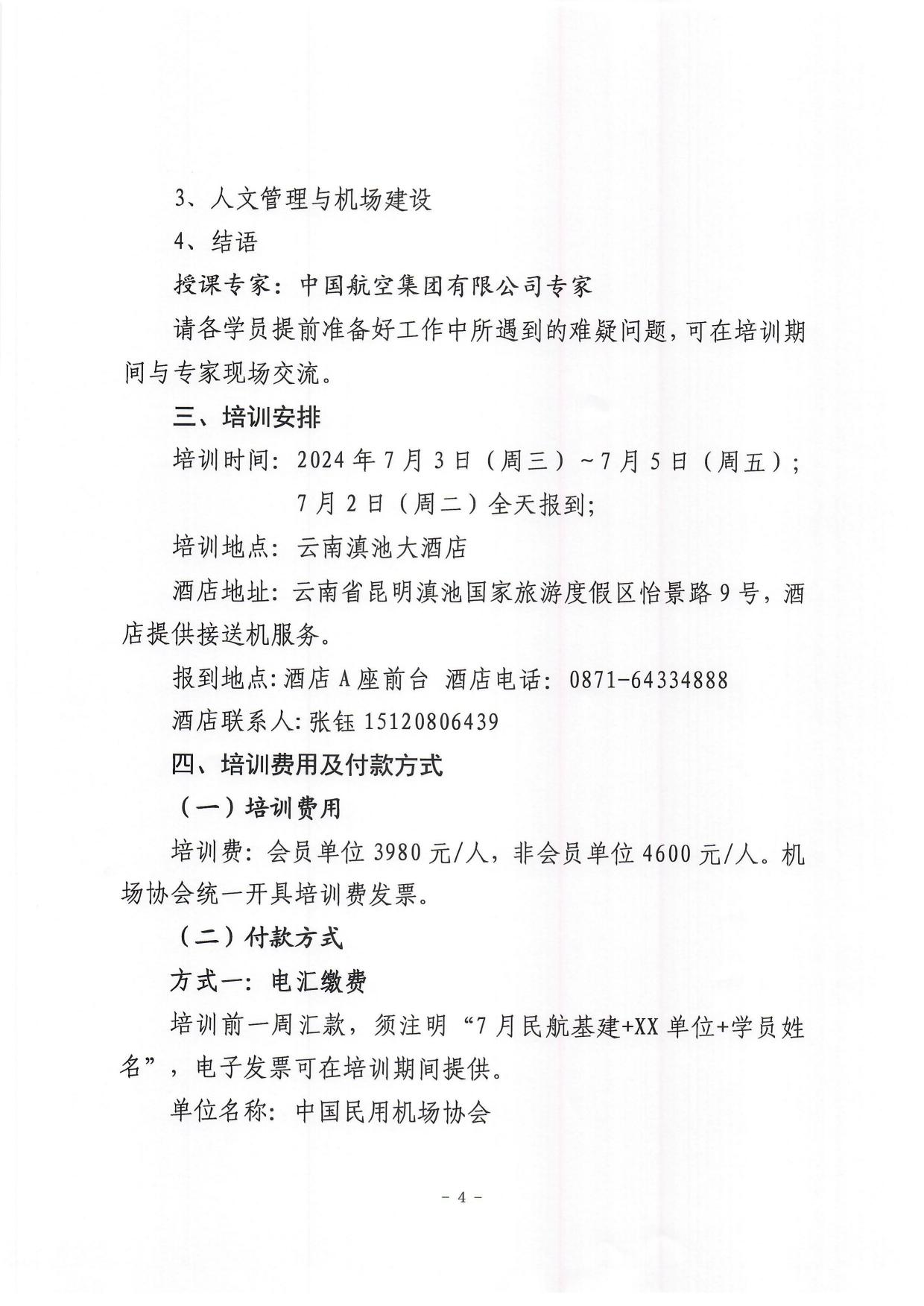 3、人文管理与机场建设

4、结语

授课专家：中国航空集团有限公司专家

请各学员提前准备好工作中所遇到的难疑问题，可在培训期间与专家现场交流。

三、培训安排

培训时间：2024年7月3日（周三）~7月5日（周五）；

7月2日（周二）全天报到；

培训地点：云南滇池大酒店

酒店地址：云南省昆明滇池国家旅游度假区怡景路9号，酒店提供接送机服务。

报到地点：酒店A座前台 酒店电话：0871-64334888

酒店联系人：张钰 15120806439

四、培训费用及付款方式

（一）培训费用

培训费：会员单位3980元/人，非会员单位4600元/人。机场协会统一开具培训费发票。

（二）付款方式

方式一：电汇缴费

培训前一周汇款，须注明“7月民航基建+XX单位+学员姓名”，电子发票可在培训期间提供。

单位名称：中国民用机场协会

- 4 -